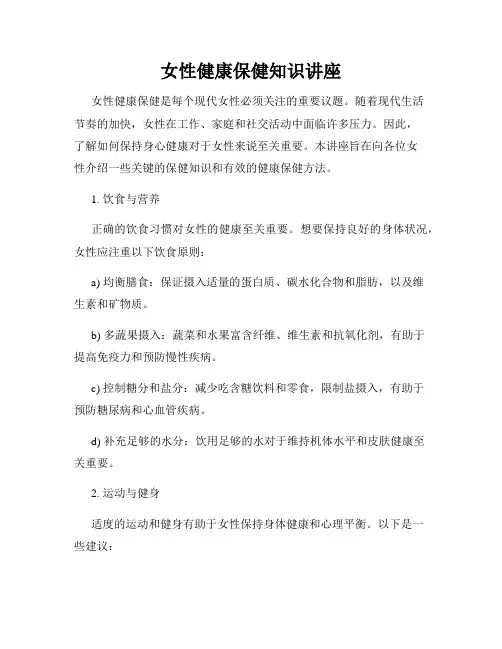 女性健康保健知识讲座

女性健康保健是每个现代女性必须关注的重要议题。随着现代生活节奏的加快，女性在工作、家庭和社交活动中面临许多压力。因此，了解如何保持身心健康对于女性来说至关重要。本讲座旨在向各位女性介绍一些关键的保健知识和有效的健康保健方法。

1. 饮食与营养

正确的饮食习惯对女性的健康至关重要。想要保持良好的身体状况，女性应注重以下饮食原则：

a) 均衡膳食：保证摄入适量的蛋白质、碳水化合物和脂肪，以及维生素和矿物质。

b) 多蔬果摄入：蔬菜和水果富含纤维、维生素和抗氧化剂，有助于提高免疫力和预防慢性疾病。

c) 控制糖分和盐分：减少吃含糖饮料和零食，限制盐摄入，有助于预防糖尿病和心血管疾病。

d) 补充足够的水分：饮用足够的水对于维持机体水平和皮肤健康至关重要。

2. 运动与健身

适度的运动和健身有助于女性保持身体健康和心理平衡。以下是一些建议：